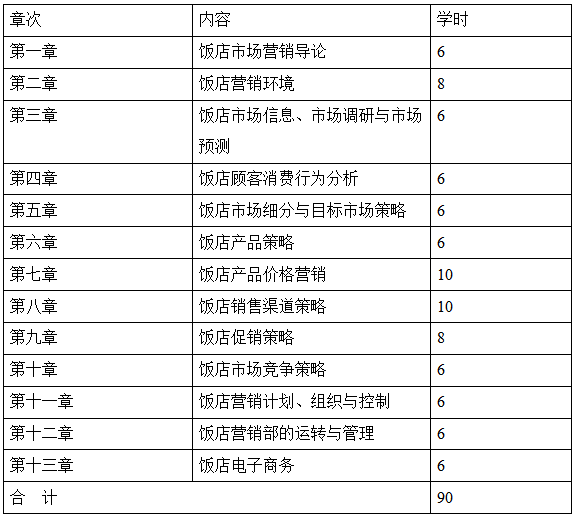 | 章次 | 内容 | 学时 |
|---|---|---|
| 第一章 | 饭店市场营销导论 | 6 |
| 第二章 | 饭店营销环境 | 8 |
| 第三章 | 饭店市场信息、市场调研与市场预测 | 6 |
| 第四章 | 饭店顾客消费行为分析 | 6 |
| 第五章 | 饭店市场细分与目标市场策略 | 6 |
| 第六章 | 饭店产品策略 | 6 |
| 第七章 | 饭店产品价格营销 | 10 |
| 第八章 | 饭店销售渠道策略 | 10 |
| 第九章 | 饭店促销策略 | 8 |
| 第十章 | 饭店市场竞争策略 | 6 |
| 第十一章 | 饭店营销计划、组织与控制 | 6 |
| 第十二章 | 饭店营销部的运转与管理 | 6 |
| 第十三章 | 饭店电子商务 | 6 |
| 合　计 | | 90 |